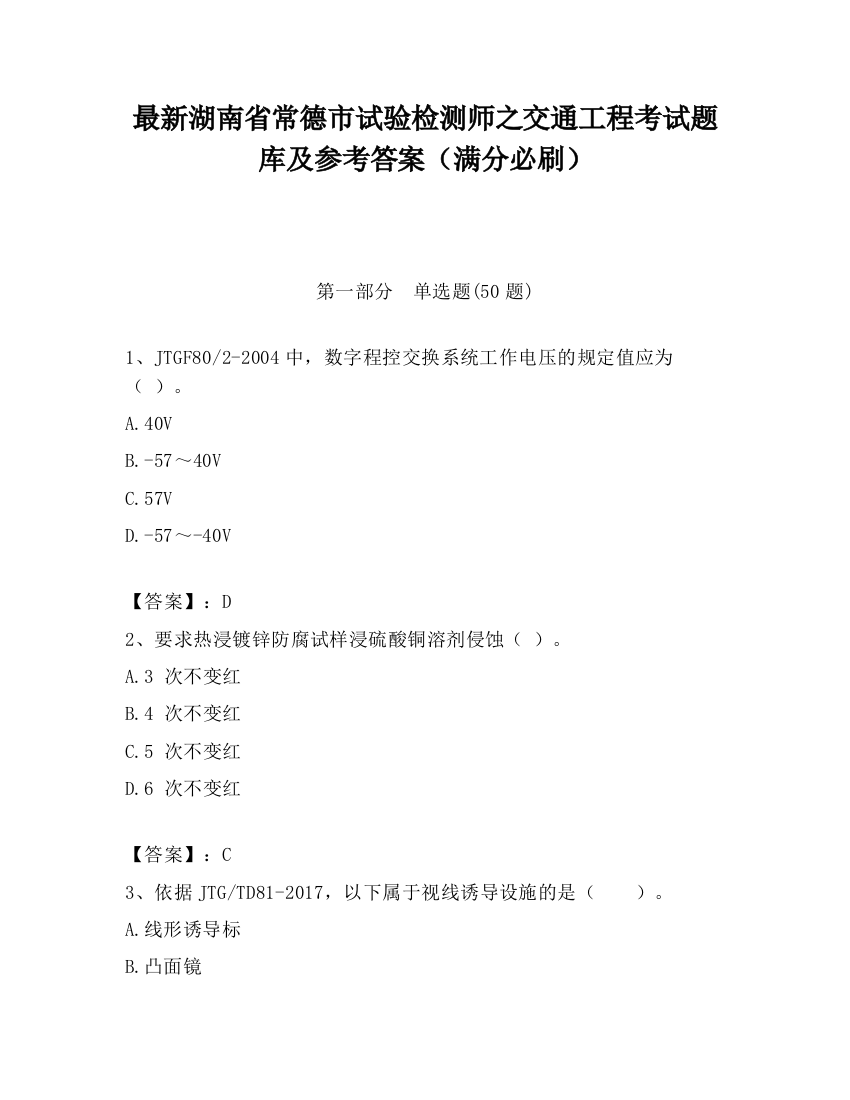 最新湖南省常德市试验检测师之交通工程考试题库及参考答案（满分必刷）

第一部分　单选题(50 题)

1、JTGF80/2-2004 中，数字程控交换系统工作电压的规定值应为（ ）。

A.40V

B.-57～40V

C.57V

D.-57～-40V

【答案】：D

2、要求热浸镀锌防腐试样浸硫酸铜溶剂侵蚀（ ）。

A.3 次不变红

B.4 次不变红

C.5 次不变红

D.6 次不变红

【答案】：C

3、依据 JTG/TD81-2017，以下属于视线诱导设施的是（　　）。

A.线形诱导标

B.凸面镜